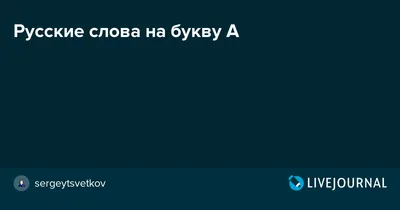 Русские слова на букву А

sergeytsvetkov

LIVEJOURNAL